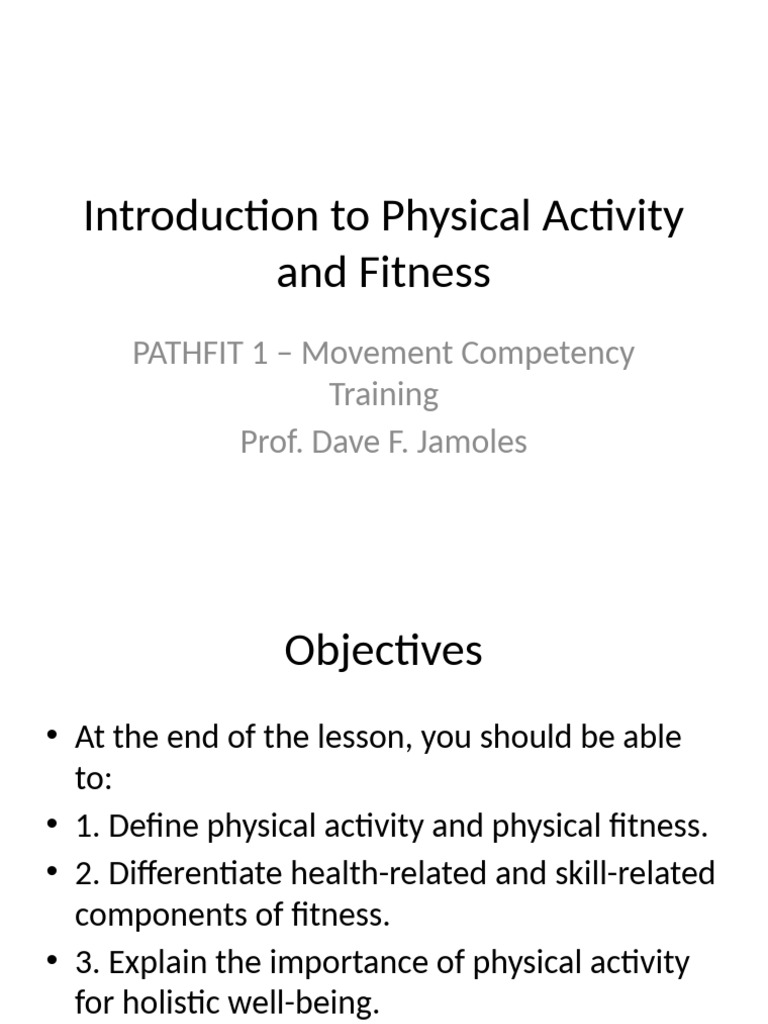 Introduction to Physical Activity and Fitness

PATHFIT 1 – Movement Competency Training

Prof. Dave F. Jamoles

Objectives

• At the end of the lesson, you should be able to:
• 1. Define physical activity and physical fitness.
• 2. Differentiate health-related and skill-related components of fitness.
• 3. Explain the importance of physical activity for holistic well-being.